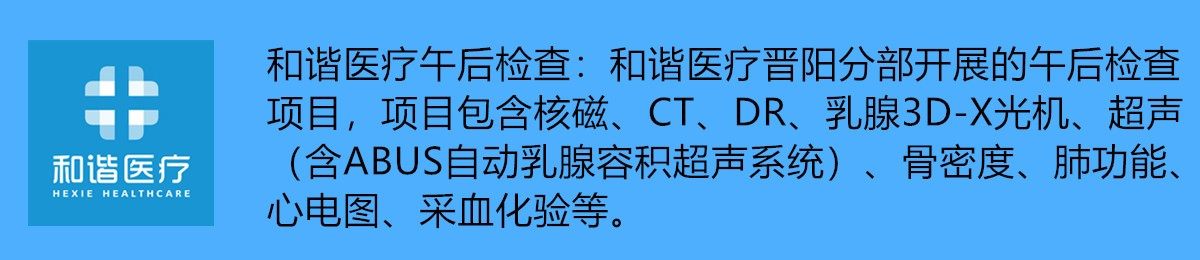 和谐医疗
HEXIE HEALTHCARE

和谐医疗午后检查：和谐医疗晋阳分部开展的午后检查项目，项目包含核磁、CT、DR、乳腺3D-X光机、超声（含ABUS自动乳腺容积超声系统）、骨密度、肺功能、心电图、采血化验等。